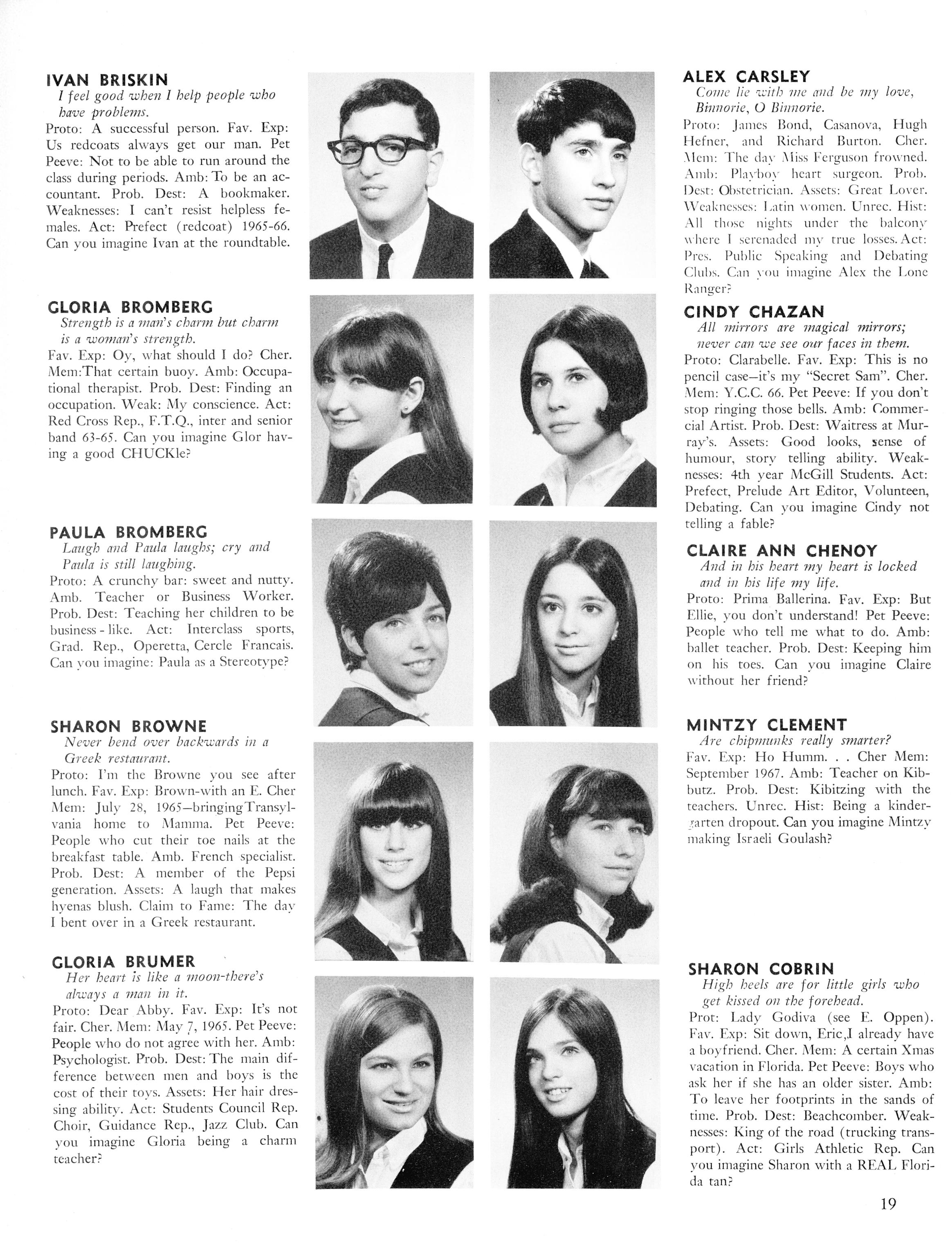 IVAN BRISKIN
I feel good when I help people who have problems.
Proto: A successful person. Fav. Exp: Us redcoats always get our man. Pet Peeve: Not to be able to run around the class during periods. Amb: To be an accountant. Prob. Dest: A bookmaker. Weaknesses: I can't resist helpless females. Act: Prefect (redcoat) 1965-66. Can you imagine Ivan at the roundtable.

GLORIA BROMBERG
Strength is a man's charm but charm is a woman's strength.
Fav. Exp: Oy, what should I do? Cher. Mem:That certain buoy. Amb: Occupational therapist. Prob. Dest: Finding an occupation. Weak: My conscience. Act: Red Cross Rep., F.T.Q., inter and senior band 63-65. Can you imagine Glor having a good CHUCKle?

PAULA BROMBERG
Laugh and Paula laughs; cry and Paula is still laughing.
Proto: A crunchy bar: sweet and nutty. Amb. Teacher or Business Worker. Prob. Dest: Teaching her children to be business-like. Act: Interclass sports, Grad. Rep., Operetta, Cercle Francais. Can you imagine: Paula as a Stereotype?

SHARON BROWNE
Never bend over backwards in a Greek restaurant.
Proto: I'm the Browne you see after lunch. Fav. Exp: Brown-with an E. Cher Mem: July 28, 1965—bringing Transylvania home to Mamma. Pet Peeve: People who cut their toe nails at the breakfast table. Amb. French specialist. Prob. Dest: A member of the Pepsi generation. Assets: A laugh that makes hyenas blush. Claim to Fame: The day I bent over in a Greek restaurant.

GLORIA BRUMER
Her heart is like a moon-there's always a man in it.
Proto: Dear Abby. Fav. Exp: It's not fair. Cher. Mem: May 7, 1965. Pet Peeve: People who do not agree with her. Amb: Psychologist. Prob. Dest: The main difference between men and boys is the cost of their toys. Assets: Her hair dressing ability. Act: Students Council Rep. Choir, Guidance Rep., Jazz Club. Can you imagine Gloria being a charm teacher?

ALEX CARSLEY
Come lie with me and be my love, Binnorie, O Binnorie.
Proto: James Bond, Casanova, Hugh Hefner, and Richard Burton. Cher. Mem: The day Miss Ferguson frowned. Amb: Playboy heart surgeon. Prob. Dest: Obstetrician. Assets: Great Lover. Weaknesses: Latin women. Unrec. Hist: All those nights under the balcony where I serenaded my true losses. Act: Pres. Public Speaking and Debating Clubs. Can you imagine Alex the Lone Ranger?

CINDY CHAZAN
All mirrors are magical mirrors; never can we see our faces in them.
Proto: Clarabelle. Fav. Exp: This is no pencil case—it's my "Secret Sam". Cher. Mem: Y.C.C. 66. Pet Peeve: If you don't stop ringing those bells. Amb: Commercial Artist. Prob. Dest: Waitress at Murray's. Assets: Good looks, sense of humour, story telling ability. Weaknesses: 4th year McGill Students. Act: Prefect, Prelude Art Editor, Volunteen, Debating. Can you imagine Cindy not telling a fable?

CLAIRE ANN CHENOY
And in his heart my heart is locked and in his life my life.
Proto: Prima Ballerina. Fav. Exp: But Ellie, you don't understand! Pet Peeve: People who tell me what to do. Amb: ballet teacher. Prob. Dest: Keeping him on his toes. Can you imagine Claire without her friend?

MINTZY CLEMENT
Are chipmunks really smarter?
Fav. Exp: Ho Humm. . . Cher Mem: September 1967. Amb: Teacher on Kibbutz. Prob. Dest: Kibitzing with the teachers. Unrec. Hist: Being a kindergarten dropout. Can you imagine Mintzy making Israeli Goulash?

SHARON COBRIN
High heels are for little girls who get kissed on the forehead.
Prot: Lady Godiva (see E. Oppen). Fav. Exp: Sit down, Eric,I already have a boyfriend. Cher. Mem: A certain Xmas vacation in Florida. Pet Peeve: Boys who ask her if she has an older sister. Amb: To leave her footprints in the sands of time. Prob. Dest: Beachcomber. Weaknesses: King of the road (trucking transport). Act: Girls Athletic Rep. Can you imagine Sharon with a REAL Florida tan?

19